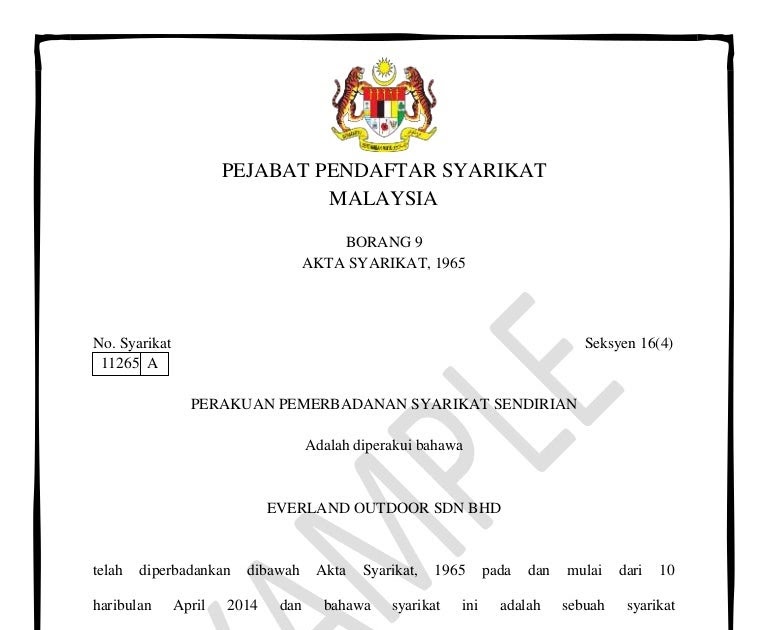 PEJABAT PENDAFTAR SYARIKAT
MALAYSIA

BORANG 9
AKTA SYARIKAT, 1965

No. Syarikat
| 11265 | A |

Seksyen 16(4)

PERAKUAN PEMERBADANAN SYARIKAT SENDIRIAN

Adalah diperakui bahawa

EVERLAND OUTDOOR SDN BHD

telah diperbadankan dibawah Akta Syarikat, 1965 pada dan mulai dari 10 haribulan April 2014 dan bahawa syarikat ini adalah sebuah syarikat

SAMPLE